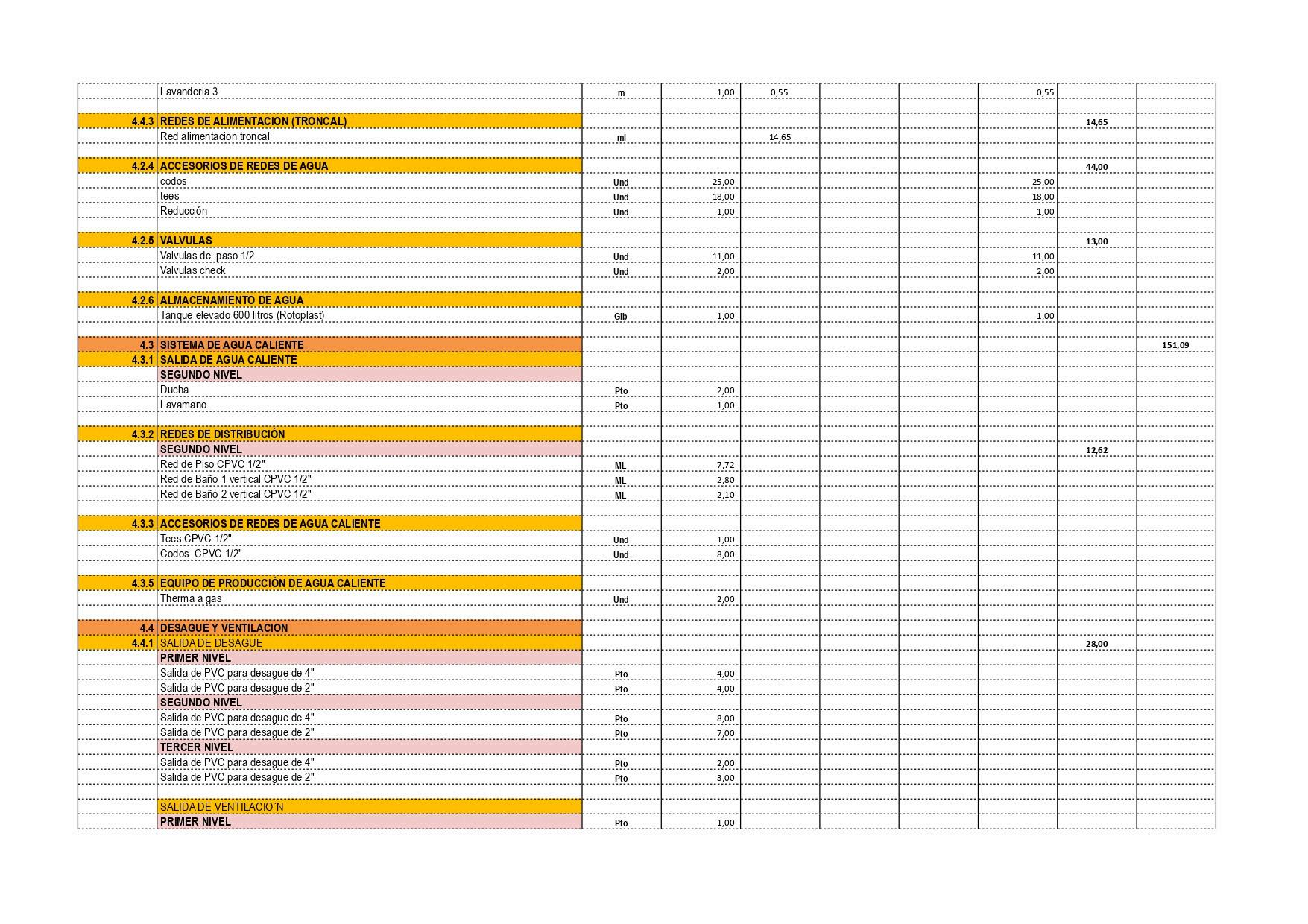 | | | | | | | | | | |
|---|---|---|---|---|---|---|---|---|---|
| | Lavanderia 3 | m | 1,00 | 0,55 | | | 0,55 | | |
| | | | | | | | | | |
| 4.4.3 | REDES DE ALIMENTACION (TRONCAL) | | | | | | | 14,65 | |
| | Red alimentacion troncal | ml | | 14,65 | | | | | |
| | | | | | | | | | |
| 4.2.4 | ACCESORIOS DE REDES DE AGUA | | | | | | | 44,00 | |
| | codos | Und | 25,00 | | | | 25,00 | | |
| | tees | Und | 18,00 | | | | 18,00 | | |
| | Reducción | Und | 1,00 | | | | 1,00 | | |
| | | | | | | | | | |
| 4.2.5 | VALVULAS | | | | | | | 13,00 | |
| | Valvulas de paso 1/2 | Und | 11,00 | | | | 11,00 | | |
| | Valvulas check | Und | 2,00 | | | | 2,00 | | |
| | | | | | | | | | |
| 4.2.6 | ALMACENAMIENTO DE AGUA | | | | | | | | |
| | Tanque elevado 600 litros (Rotoplast) | Glb | 1,00 | | | | 1,00 | | |
| | | | | | | | | | |
| 4.3 | SISTEMA DE AGUA CALIENTE | | | | | | | | 151,09 |
| 4.3.1 | SALIDA DE AGUA CALIENTE | | | | | | | | |
| | SEGUNDO NIVEL | | | | | | | | |
| | Ducha | Pto | 2,00 | | | | | | |
| | Lavamano | Pto | 1,00 | | | | | | |
| | | | | | | | | | |
| 4.3.2 | REDES DE DISTRIBUCIÓN | | | | | | | | |
| | SEGUNDO NIVEL | | | | | | | 12,62 | |
| | Red de Piso CPVC 1/2" | ML | 7,72 | | | | | | |
| | Red de Baño 1 vertical CPVC 1/2" | ML | 2,80 | | | | | | |
| | Red de Baño 2 vertical CPVC 1/2" | ML | 2,10 | | | | | | |
| | | | | | | | | | |
| 4.3.3 | ACCESORIOS DE REDES DE AGUA CALIENTE | | | | | | | | |
| | Tees CPVC 1/2" | Und | 1,00 | | | | | | |
| | Codos CPVC 1/2" | Und | 8,00 | | | | | | |
| | | | | | | | | | |
| 4.3.5 | EQUIPO DE PRODUCCIÓN DE AGUA CALIENTE | | | | | | | | |
| | Therma a gas | Und | 2,00 | | | | | | |
| | | | | | | | | | |
| 4.4 | DESAGUE Y VENTILACION | | | | | | | | |
| 4.4.1 | SALIDA DE DESAGUE | | | | | | | 28,00 | |
| | PRIMER NIVEL | | | | | | | | |
| | Salida de PVC para desague de 4" | Pto | 4,00 | | | | | | |
| | Salida de PVC para desague de 2" | Pto | 4,00 | | | | | | |
| | SEGUNDO NIVEL | | | | | | | | |
| | Salida de PVC para desague de 4" | Pto | 8,00 | | | | | | |
| | Salida de PVC para desague de 2" | Pto | 7,00 | | | | | | |
| | TERCER NIVEL | | | | | | | | |
| | Salida de PVC para desague de 4" | Pto | 2,00 | | | | | | |
| | Salida de PVC para desague de 2" | Pto | 3,00 | | | | | | |
| | | | | | | | | | |
| | SALIDA DE VENTILACIO´N | | | | | | | | |
| | PRIMER NIVEL | Pto | 1,00 | | | | | | |